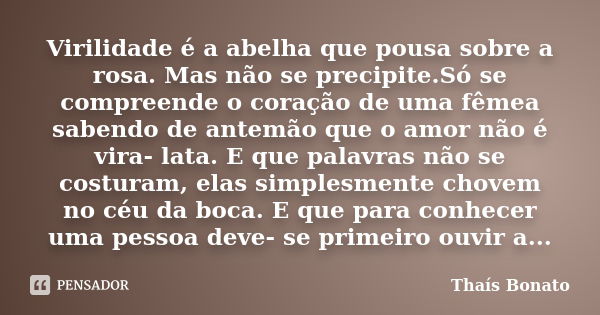 Virilidade é a abelha que pousa sobre a rosa. Mas não se precipite.Só se compreende o coração de uma fêmea sabendo de antemão que o amor não é vira- lata. E que palavras não se costuram, elas simplesmente chovem no céu da boca. E que para conhecer uma pessoa deve- se primeiro ouvir a...

PENSADOR

Thaís Bonato